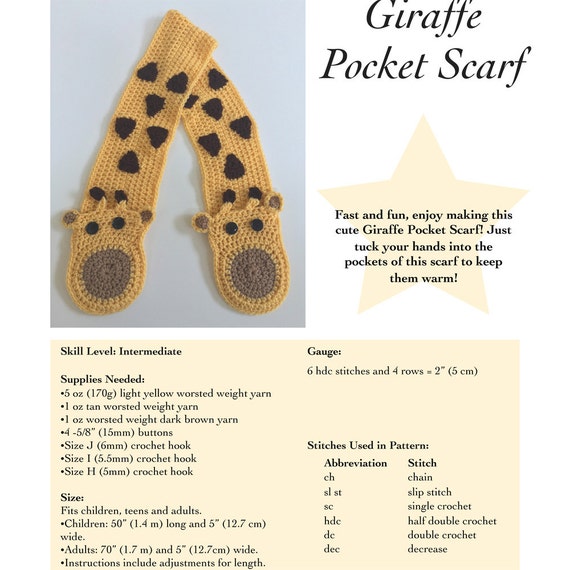 Giraffe Pocket Scarf

Fast and fun, enjoy making this cute Giraffe Pocket Scarf! Just tuck your hands into the pockets of this scarf to keep them warm!

Skill Level: Intermediate

Supplies Needed:
•5 oz (170g) light yellow worsted weight yarn
•1 oz tan worsted weight yarn
•1 oz worsted weight dark brown yarn
•4 -5/8" (15mm) buttons
•Size J (6mm) crochet hook
•Size I (5.5mm) crochet hook
•Size H (5mm) crochet hook

Size:
Fits children, teens and adults.
•Children: 50" (1.4 m) long and 5" (12.7 cm) wide.
•Adults: 70" (1.7 m) and 5" (12.7cm) wide.
•Instructions include adjustments for length.

Gauge:
6 hdc stitches and 4 rows = 2" (5 cm)

Stitches Used in Pattern:

| Abbreviation | Stitch |
|---|---|
| ch | chain |
| sl st | slip stitch |
| sc | single crochet |
| hdc | half double crochet |
| dc | double crochet |
| dec | decrease |